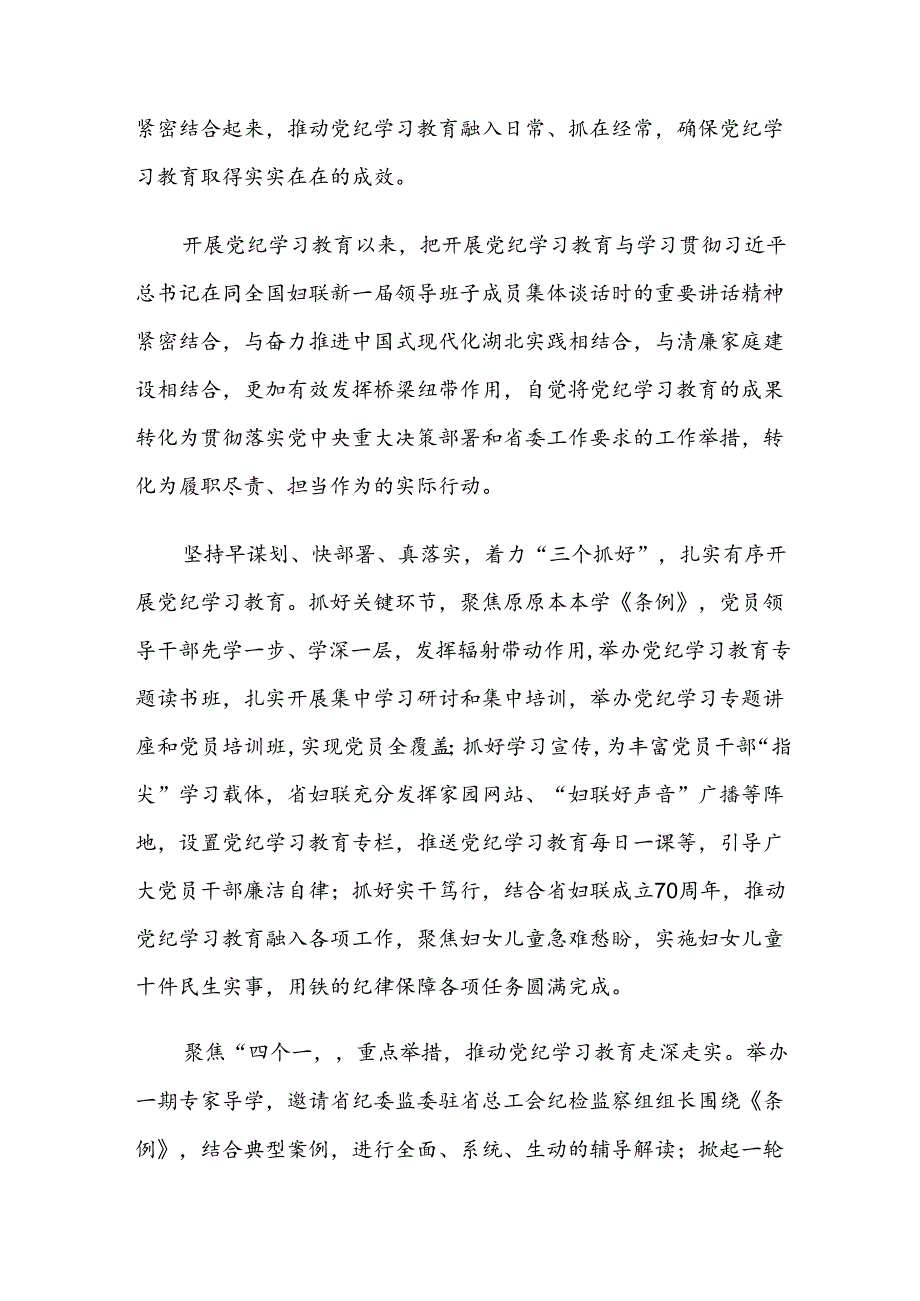 紧密结合起来，推动党纪学习教育融入日常、抓在经常，确保党纪学习教育取得实实在在的成效。

开展党纪学习教育以来，把开展党纪学习教育与学习贯彻习近平总书记在同全国妇联新一届领导班子成员集体谈话时的重要讲话精神紧密结合，与奋力推进中国式现代化湖北实践相结合，与清廉家庭建设相结合，更加有效发挥桥梁纽带作用，自觉将党纪学习教育的成果转化为贯彻落实党中央重大决策部署和省委工作要求的工作举措，转化为履职尽责、担当作为的实际行动。

坚持早谋划、快部署、真落实，着力“三个抓好”，扎实有序开展党纪学习教育。抓好关键环节，聚焦原原本本学《条例》，党员领导干部先学一步、学深一层，发挥辐射带动作用，举办党纪学习教育专题读书班，扎实开展集中学习研讨和集中培训，举办党纪学习专题讲座和党员培训班，实现党员全覆盖；抓好学习宣传，为丰富党员干部“指尖”学习载体，省妇联充分发挥家园网站、“妇联好声音”广播等阵地，设置党纪学习教育专栏，推送党纪学习教育每日一课等，引导广大党员干部廉洁自律；抓好实干笃行，结合省妇联成立70周年，推动党纪学习教育融入各项工作，聚焦妇女儿童急难愁盼，实施妇女儿童十件民生实事，用铁的纪律保障各项任务圆满完成。

聚焦“四个一，，重点举措，推动党纪学习教育走深走实。举办一期专家导学，邀请省纪委监委驻省总工会纪检监察组组长围绕《条例》，结合典型案例，进行全面、系统、生动的辅导解读；掀起一轮